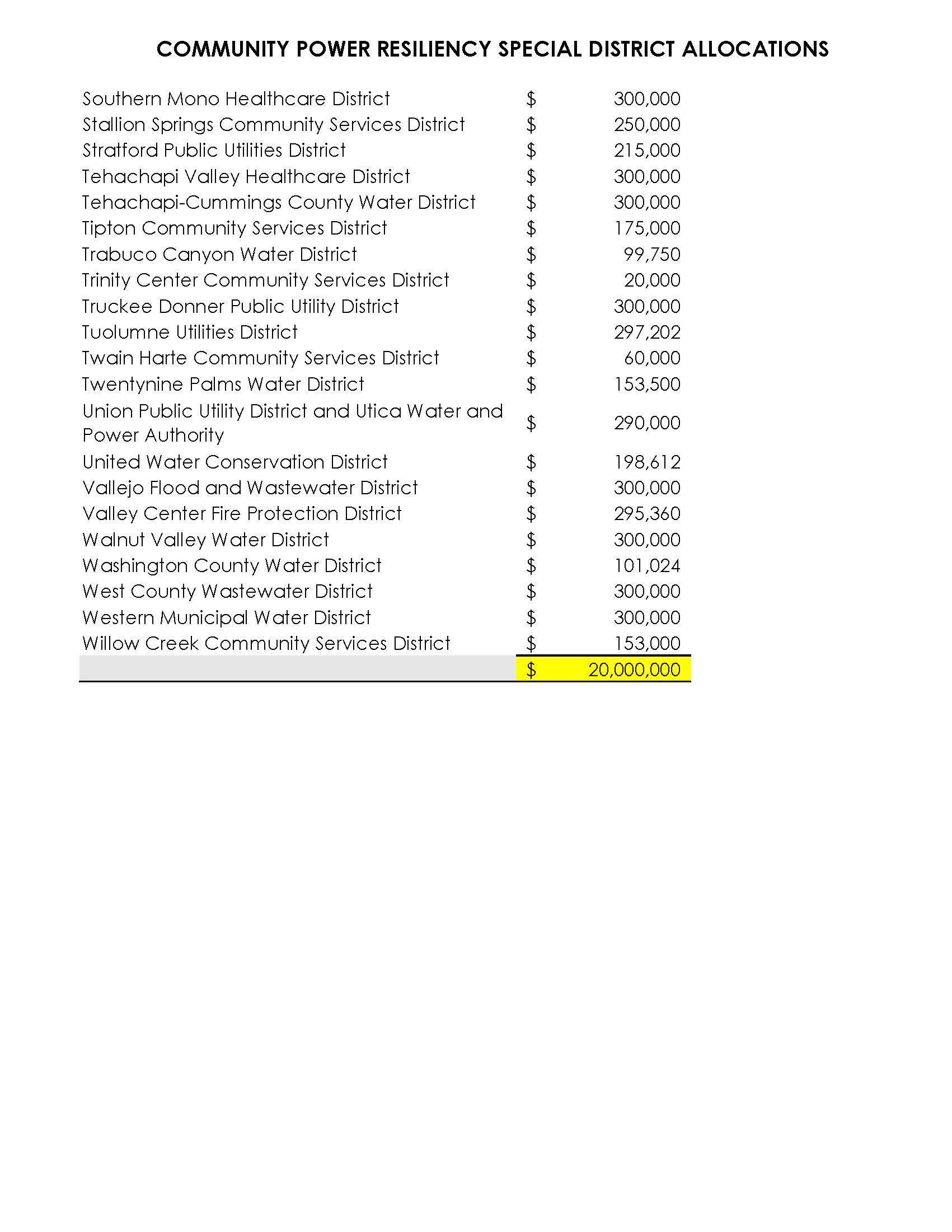 COMMUNITY POWER RESILIENCY SPECIAL DISTRICT ALLOCATIONS

| Southern Mono Healthcare District | $ | 300,000 |
|---|---|---|
| Stallion Springs Community Services District | $ | 250,000 |
| Stratford Public Utilities District | $ | 215,000 |
| Tehachapi Valley Healthcare District | $ | 300,000 |
| Tehachapi-Cummings County Water District | $ | 300,000 |
| Tipton Community Services District | $ | 175,000 |
| Trabuco Canyon Water District | $ | 99,750 |
| Trinity Center Community Services District | $ | 20,000 |
| Truckee Donner Public Utility District | $ | 300,000 |
| Tuolumne Utilities District | $ | 297,202 |
| Twain Harte Community Services District | $ | 60,000 |
| Twentynine Palms Water District | $ | 153,500 |
| Union Public Utility District and Utica Water and Power Authority | $ | 290,000 |
| United Water Conservation District | $ | 198,612 |
| Vallejo Flood and Wastewater District | $ | 300,000 |
| Valley Center Fire Protection District | $ | 295,360 |
| Walnut Valley Water District | $ | 300,000 |
| Washington County Water District | $ | 101,024 |
| West County Wastewater District | $ | 300,000 |
| Western Municipal Water District | $ | 300,000 |
| Willow Creek Community Services District | $ | 153,000 |
| | $ | 20,000,000 |